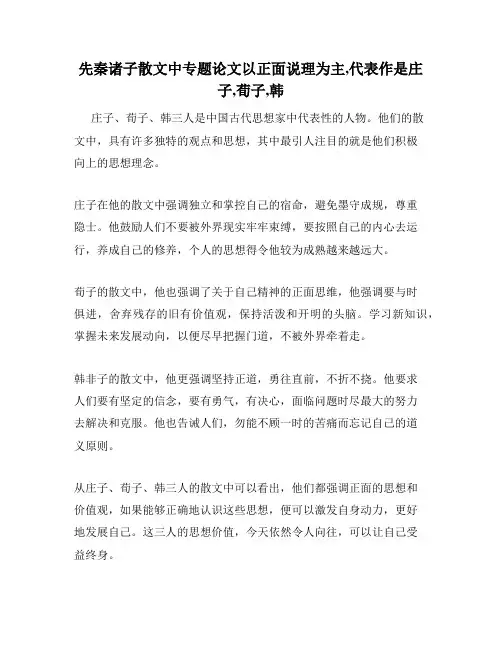 先秦诸子散文中专题论文以正面说理为主,代表作是庄子,荀子,韩

庄子、荀子、韩三人是中国古代思想家中代表性的人物。他们的散文中，具有许多独特的观点和思想，其中最引人注目的就是他们积极向上的思想理念。

庄子在他的散文中强调独立和掌控自己的宿命，避免墨守成规，尊重隐士。他鼓励人们不要被外界现实牢牢束缚，要按照自己的内心去运行，养成自己的修养，个人的思想得令他较为成熟越来越远大。

荀子的散文中，他也强调了关于自己精神的正面思维，他强调要与时俱进，舍弃残存的旧有价值观，保持活泼和开明的头脑。学习新知识，掌握未来发展动向，以便尽早把握门道，不被外界牵着走。

韩非子的散文中，他更强调坚持正道，勇往直前，不折不挠。他要求人们要有坚定的信念，要有勇气，有决心，面临问题时尽最大的努力去解决和克服。他也告诫人们，勿能不顾一时的苦痛而忘记自己的道义原则。

从庄子、荀子、韩三人的散文中可以看出，他们都强调正面的思想和价值观，如果能够正确地认识这些思想，便可以激发自身动力，更好地发展自己。这三人的思想价值，今天依然令人向往，可以让自己受益终身。